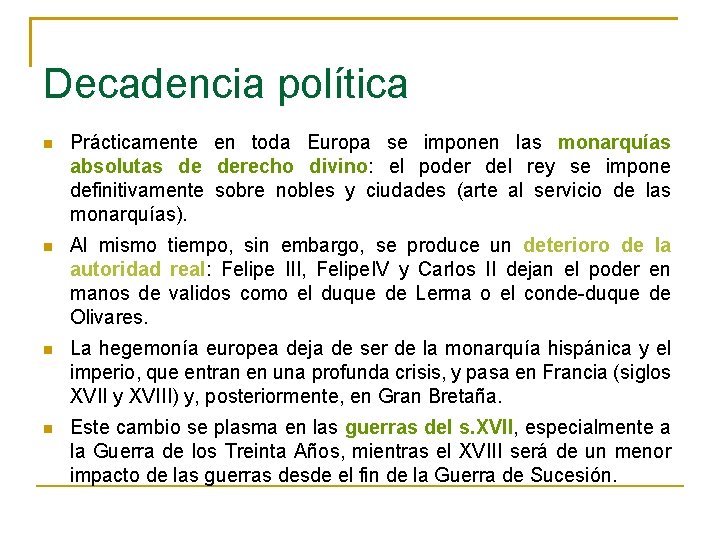 Decadencia política

Prácticamente en toda Europa se imponen las monarquías absolutas de derecho divino: el poder del rey se impone definitivamente sobre nobles y ciudades (arte al servicio de las monarquías).

Al mismo tiempo, sin embargo, se produce un deterioro de la autoridad real: Felipe III, FelipeIV y Carlos II dejan el poder en manos de validos como el duque de Lerma o el conde-duque de Olivares.

La hegemonía europea deja de ser de la monarquía hispánica y el imperio, que entran en una profunda crisis, y pasa en Francia (siglos XVII y XVIII) y, posteriormente, en Gran Bretaña.

Este cambio se plasma en las guerras del s.XVII, especialmente a la Guerra de los Treinta Años, mientras el XVIII será de un menor impacto de las guerras desde el fin de la Guerra de Sucesión.